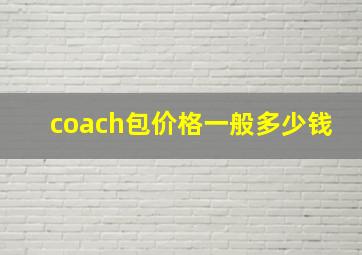 coach包价格一般多少钱